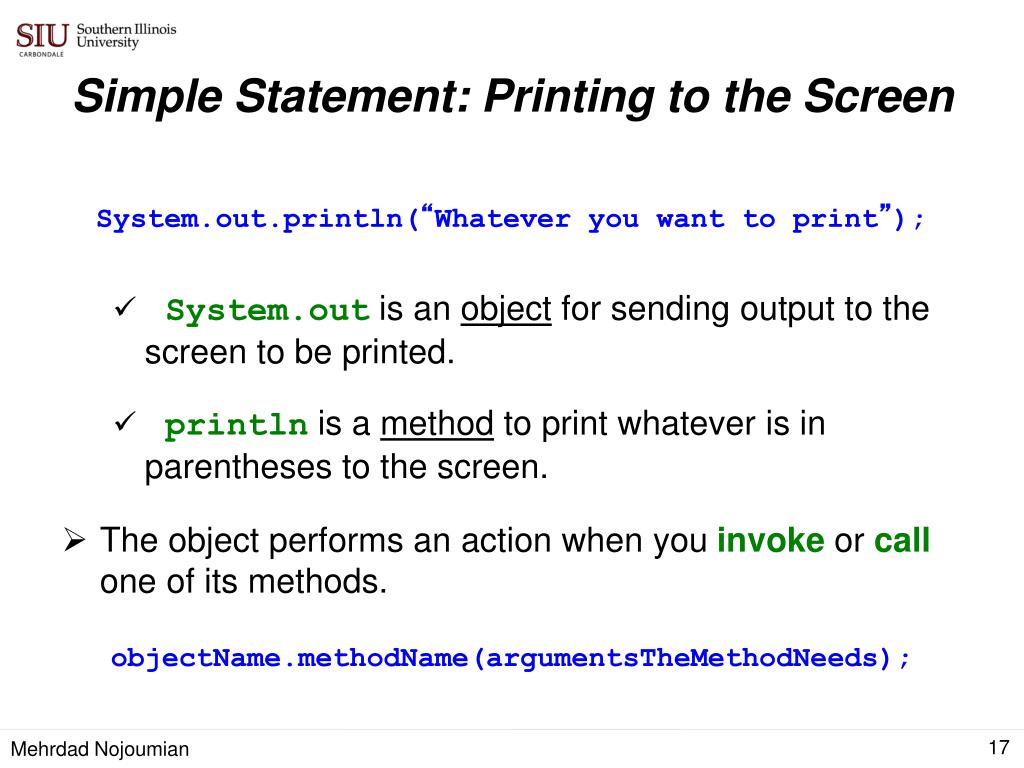 SIU Southern Illinois University CARBONDALE

Simple Statement: Printing to the Screen

System.out.println(“Whatever you want to print”);

✓ System.out is an object for sending output to the screen to be printed.

✓ println is a method to print whatever is in parentheses to the screen.

➢ The object performs an action when you invoke or call one of its methods.

objectName.methodName(argumentsTheMethodNeeds);

Mehrdad Nojoumian

17